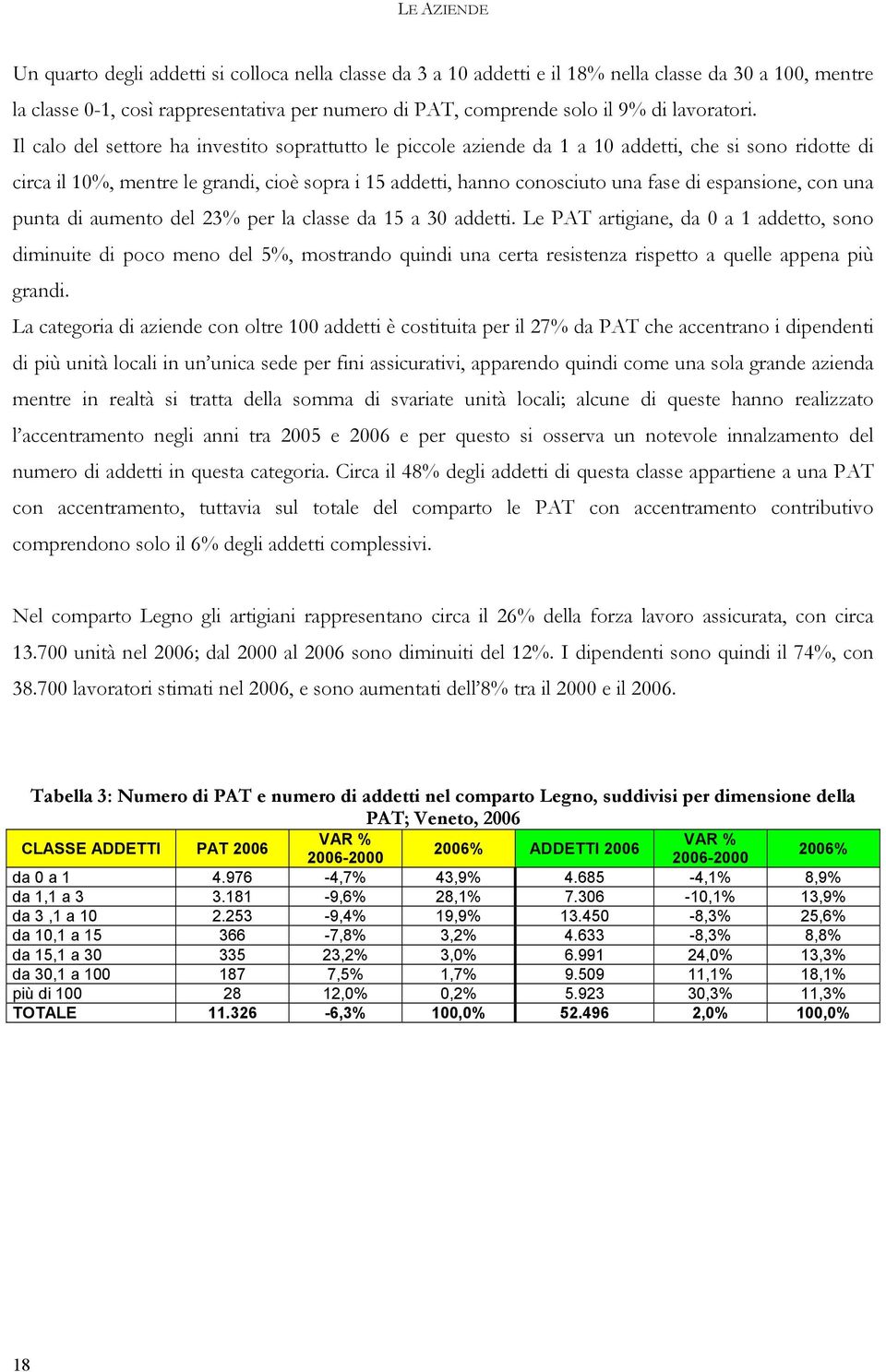 LE AZIENDE

Un quarto degli addetti si colloca nella classe da 3 a 10 addetti e il 18% nella classe da 30 a 100, mentre la classe 0-1, così rappresentativa per numero di PAT, comprende solo il 9% di lavoratori.

Il calo del settore ha investito soprattutto le piccole aziende da 1 a 10 addetti, che si sono ridotte di circa il 10%, mentre le grandi, cioè sopra i 15 addetti, hanno conosciuto una fase di espansione, con una punta di aumento del 23% per la classe da 15 a 30 addetti. Le PAT artigiane, da 0 a 1 addetto, sono diminuite di poco meno del 5%, mostrando quindi una certa resistenza rispetto a quelle appena più grandi.

La categoria di aziende con oltre 100 addetti è costituita per il 27% da PAT che accentrano i dipendenti di più unità locali in un'unica sede per fini assicurativi, apparendo quindi come una sola grande azienda mentre in realtà si tratta della somma di svariate unità locali; alcune di queste hanno realizzato l'accentramento negli anni tra 2005 e 2006 e per questo si osserva un notevole innalzamento del numero di addetti in questa categoria. Circa il 48% degli addetti di questa classe appartiene a una PAT con accentramento, tuttavia sul totale del comparto le PAT con accentramento contributivo comprendono solo il 6% degli addetti complessivi.

Nel comparto Legno gli artigiani rappresentano circa il 26% della forza lavoro assicurata, con circa 13.700 unità nel 2006; dal 2000 al 2006 sono diminuiti del 12%. I dipendenti sono quindi il 74%, con 38.700 lavoratori stimati nel 2006, e sono aumentati dell'8% tra il 2000 e il 2006.

Tabella 3: Numero di PAT e numero di addetti nel comparto Legno, suddivisi per dimensione della PAT; Veneto, 2006

| CLASSE ADDETTI | PAT 2006 | VAR % 2006-2000 | 2006% | ADDETTI 2006 | VAR % 2006-2000 | 2006% |
|---|---|---|---|---|---|---|
| da 0 a 1 | 4.976 | -4,7% | 43,9% | 4.685 | -4,1% | 8,9% |
| da 1,1 a 3 | 3.181 | -9,6% | 28,1% | 7.306 | -10,1% | 13,9% |
| da 3 ,1 a 10 | 2.253 | -9,4% | 19,9% | 13.450 | -8,3% | 25,6% |
| da 10,1 a 15 | 366 | -7,8% | 3,2% | 4.633 | -8,3% | 8,8% |
| da 15,1 a 30 | 335 | 23,2% | 3,0% | 6.991 | 24,0% | 13,3% |
| da 30,1 a 100 | 187 | 7,5% | 1,7% | 9.509 | 11,1% | 18,1% |
| più di 100 | 28 | 12,0% | 0,2% | 5.923 | 30,3% | 11,3% |
| TOTALE | 11.326 | -6,3% | 100,0% | 52.496 | 2,0% | 100,0% |

18